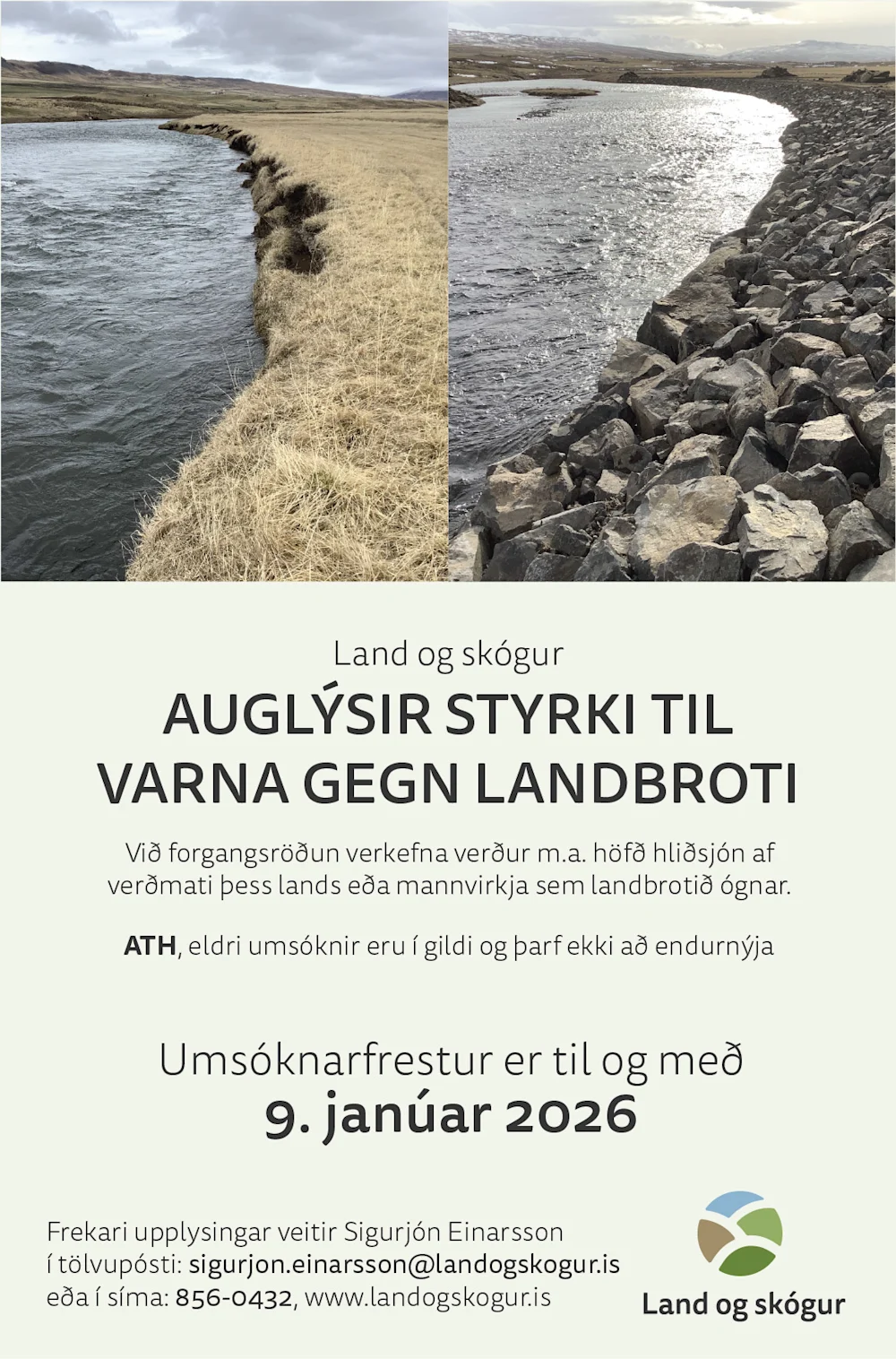 Land og skógur

AUGLÝSIR STYRKI TIL VARNA GEGN LANDBROTI

Við forgangsröðun verkefna verður m.a. höfð hliðsjón af verðmati þess lands eða mannvirkja sem landbrotið ógnar.

ATH, eldri umsóknir eru í gildi og þarf ekki að endurnýja

Umsóknarfrestur er til og með
9. janúar 2026

Frekari upplysingar veitir Sigurjón Einarsson
í tölvupósti: sigurjon.einarsson@landogskogur.is
eða í síma: 856-0432, www.landogskogur.is

Land og skógur